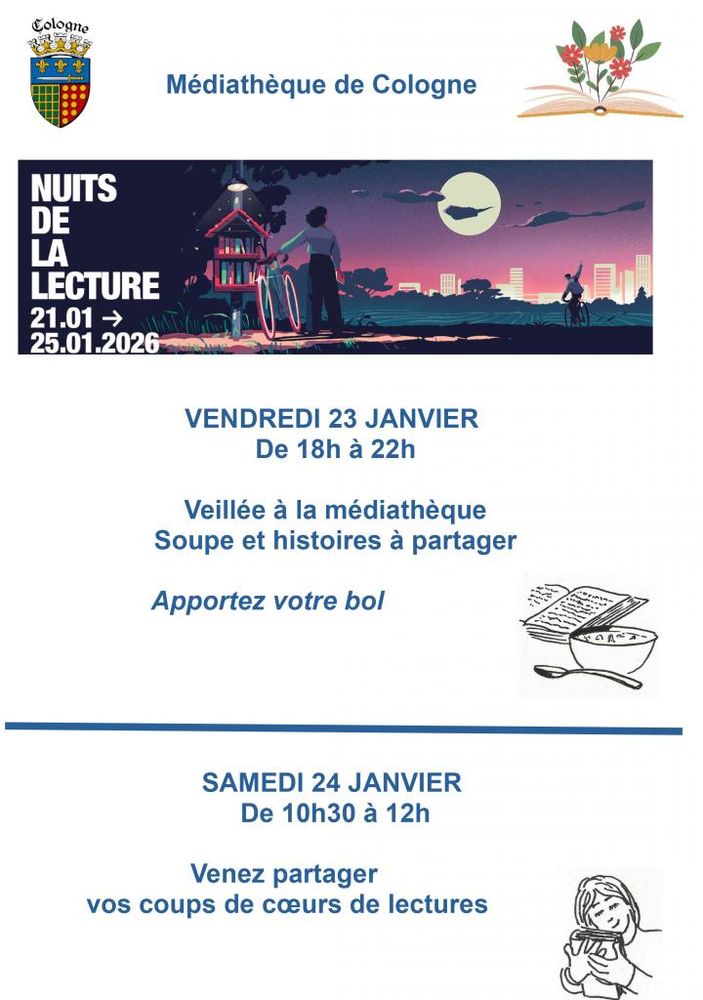 Cologne

Médiathèque de Cologne

NUITS
DE
LA
LECTURE
21.01 →
25.01.2026

VENDREDI 23 JANVIER
De 18h à 22h

Veillée à la médiathèque
Soupe et histoires à partager

Apportez votre bol

SAMEDI 24 JANVIER
De 10h30 à 12h

Venez partager
vos coups de cœurs de lectures